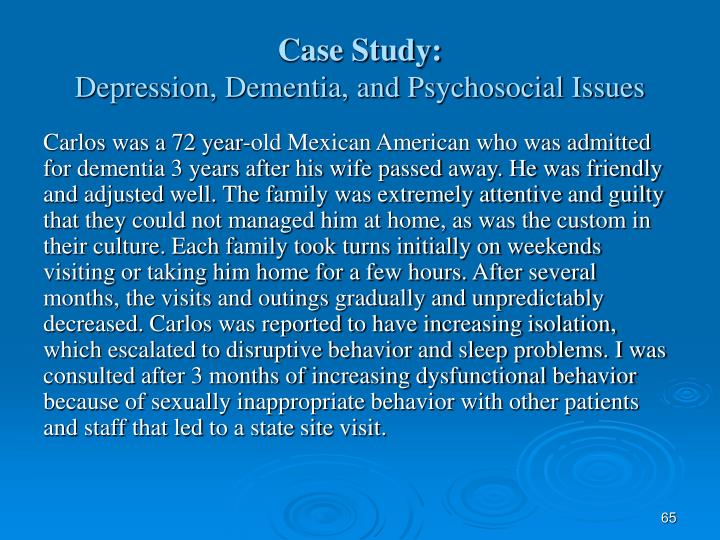 Case Study:
Depression, Dementia, and Psychosocial Issues

Carlos was a 72 year-old Mexican American who was admitted for dementia 3 years after his wife passed away. He was friendly and adjusted well. The family was extremely attentive and guilty that they could not managed him at home, as was the custom in their culture. Each family took turns initially on weekends visiting or taking him home for a few hours. After several months, the visits and outings gradually and unpredictably decreased. Carlos was reported to have increasing isolation, which escalated to disruptive behavior and sleep problems. I was consulted after 3 months of increasing dysfunctional behavior because of sexually inappropriate behavior with other patients and staff that led to a state site visit.

65